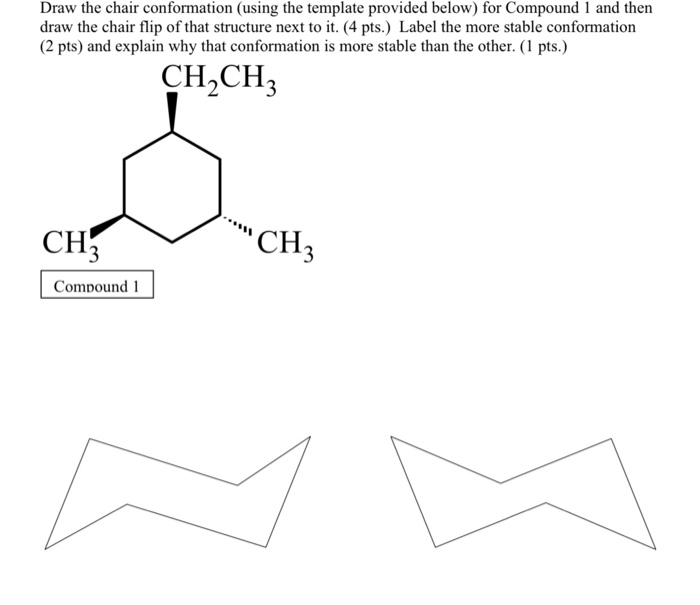 Draw the chair conformation (using the template provided below) for Compound 1 and then draw the chair flip of that structure next to it. (4 pts.) Label the more stable conformation (2 pts) and explain why that conformation is more stable than the other. (1 pts.)

$CH_2CH_3$

$CH_3$

$CH_3$

Compound 1